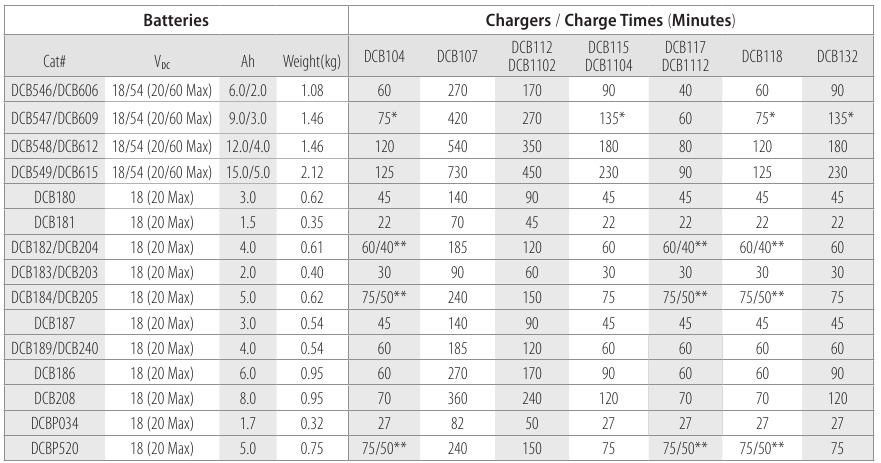 | Batteries | | | | Chargers / Charge Times (Minutes) | | | | | | |
|---|---|---|---|---|---|---|---|---|---|---|
| Cat# | $V_{DC}$ | Ah | Weight(kg) | DCB104 | DCB107 | DCB112 DCB1102 | DCB115 DCB1104 | DCB117 DCB1112 | DCB118 | DCB132 |
| DCB546/DCB606 | 18/54 (20/60 Max) | 6.0/2.0 | 1.08 | 60 | 270 | 170 | 90 | 40 | 60 | 90 |
| DCB547/DCB609 | 18/54 (20/60 Max) | 9.0/3.0 | 1.46 | 75* | 420 | 270 | 135* | 60 | 75* | 135* |
| DCB548/DCB612 | 18/54 (20/60 Max) | 12.0/4.0 | 1.46 | 120 | 540 | 350 | 180 | 80 | 120 | 180 |
| DCB549/DCB615 | 18/54 (20/60 Max) | 15.0/5.0 | 2.12 | 125 | 730 | 450 | 230 | 90 | 125 | 230 |
| DCB180 | 18 (20 Max) | 3.0 | 0.62 | 45 | 140 | 90 | 45 | 45 | 45 | 45 |
| DCB181 | 18 (20 Max) | 1.5 | 0.35 | 22 | 70 | 45 | 22 | 22 | 22 | 22 |
| DCB182/DCB204 | 18 (20 Max) | 4.0 | 0.61 | 60/40** | 185 | 120 | 60 | 60/40** | 60/40** | 60 |
| DCB183/DCB203 | 18 (20 Max) | 2.0 | 0.40 | 30 | 90 | 60 | 30 | 30 | 30 | 30 |
| DCB184/DCB205 | 18 (20 Max) | 5.0 | 0.62 | 75/50** | 240 | 150 | 75 | 75/50** | 75/50** | 75 |
| DCB187 | 18 (20 Max) | 3.0 | 0.54 | 45 | 140 | 90 | 45 | 45 | 45 | 45 |
| DCB189/DCB240 | 18 (20 Max) | 4.0 | 0.54 | 60 | 185 | 120 | 60 | 60 | 60 | 60 |
| DCB186 | 18 (20 Max) | 6.0 | 0.95 | 60 | 270 | 170 | 90 | 60 | 60 | 90 |
| DCB208 | 18 (20 Max) | 8.0 | 0.95 | 70 | 360 | 240 | 120 | 70 | 70 | 120 |
| DCBP034 | 18 (20 Max) | 1.7 | 0.32 | 27 | 82 | 50 | 27 | 27 | 27 | 27 |
| DCBP520 | 18 (20 Max) | 5.0 | 0.75 | 75/50** | 240 | 150 | 75 | 75/50** | 75/50** | 75 |